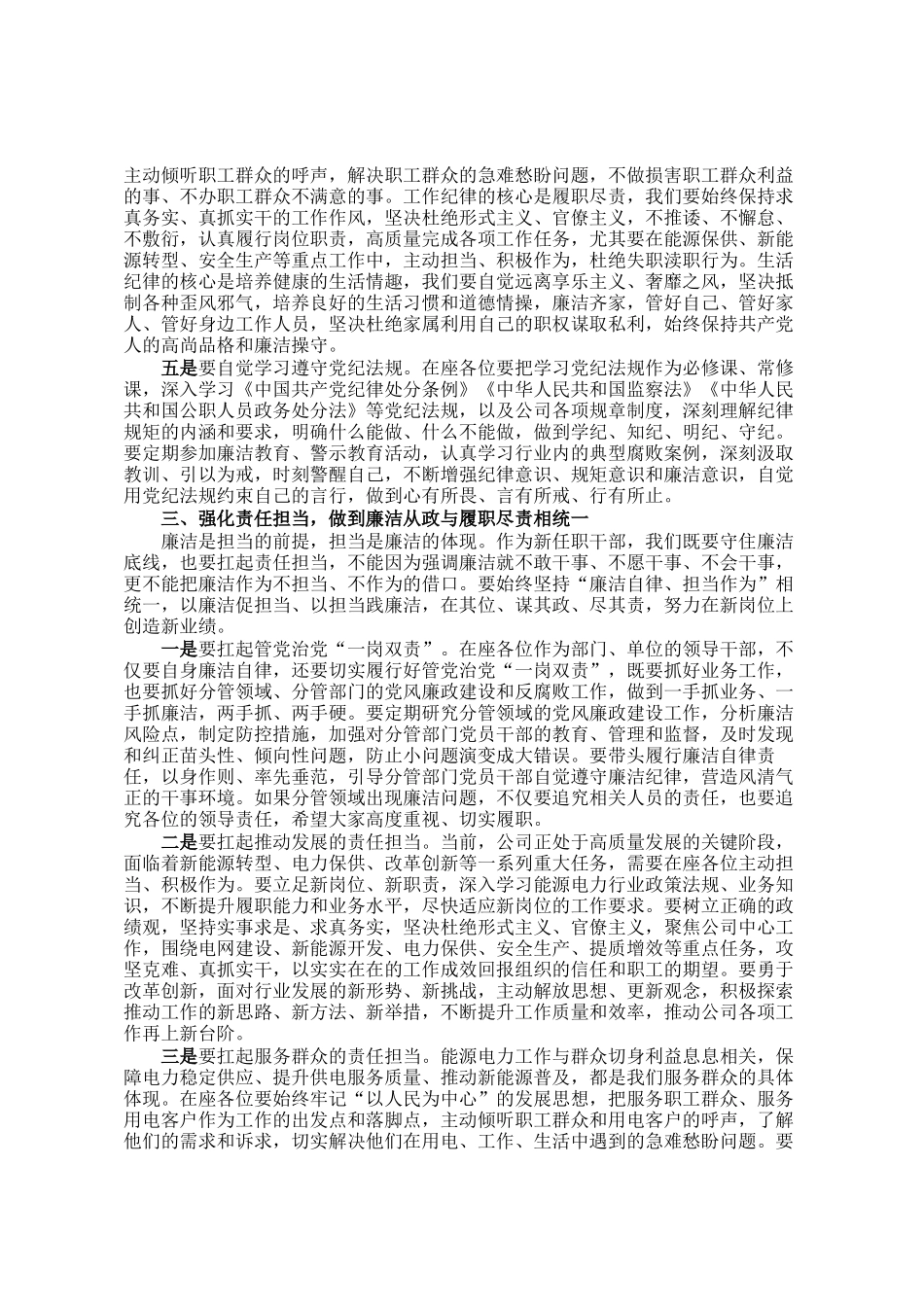 主动倾听职工群众的呼声，解决职工群众的急难愁盼问题，不做损害职工群众利益的事、不办职工群众不满意的事。工作纪律的核心是履职尽责，我们要始终保持求真务实、真抓实干的工作作风，坚决杜绝形式主义、官僚主义，不推诿、不懈怠、不敷衍，认真履行岗位职责，高质量完成各项工作任务，尤其要在能源保供、新能源转型、安全生产等重点工作中，主动担当、积极作为，杜绝失职渎职行为。生活纪律的核心是培养健康的生活情趣，我们要自觉远离享乐主义、奢靡之风，坚决抵制各种歪风邪气，培养良好的生活习惯和道德情操，廉洁齐家，管好自己、管好家人、管好身边工作人员，坚决杜绝家属利用自己的职权谋取私利，始终保持共产党人的高尚品格和廉洁操守。

五是要自觉学习遵守党纪法规。在座各位要把学习党纪法规作为必修课、常修课，深入学习《中国共产党纪律处分条例》《中华人民共和国监察法》《中华人民共和国公职人员政务处分法》等党纪法规，以及公司各项规章制度，深刻理解纪律规矩的内涵和要求，明确什么能做、什么不能做，做到学纪、知纪、明纪、守纪。要定期参加廉洁教育、警示教育活动，认真学习行业内的典型腐败案例，深刻汲取教训、引以为戒，时刻警醒自己，不断增强纪律意识、规矩意识和廉洁意识，自觉用党纪法规约束自己的言行，做到心有所畏、言有所戒、行有所止。

三、强化责任担当，做到廉洁从政与履职尽责相统一

廉洁是担当的前提，担当是廉洁的体现。作为新任职干部，我们既要守住廉洁底线，也要扛起责任担当，不能因为强调廉洁就不敢干事、不愿干事、不会干事，更不能把廉洁作为不担当、不作为的借口。要始终坚持“廉洁自律、担当作为”相统一，以廉洁促担当、以担当践廉洁，在其位、谋其政、尽其责，努力在新岗位上创造新业绩。

一是要扛起管党治党“一岗双责”。在座各位作为部门、单位的领导干部，不仅要自身廉洁自律，还要切实履行好管党治党“一岗双责”，既要抓好业务工作，也要抓好分管领域、分管部门的党风廉政建设和反腐败工作，做到一手抓业务、一手抓廉洁，两手抓、两手硬。要定期研究分管领域的党风廉政建设工作，分析廉洁风险点，制定防控措施，加强对分管部门党员干部的教育、管理和监督，及时发现和纠正苗头性、倾向性问题，防止小问题演变成大错误。要带头履行廉洁自律责任，以身作则、率先垂范，引导分管部门党员干部自觉遵守廉洁纪律，营造风清气正的干事环境。如果分管领域出现廉洁问题，不仅要追究相关人员的责任，也要追究各位的领导责任，希望大家高度重视、切实履职。

二是要扛起推动发展的责任担当。当前，公司正处于高质量发展的关键阶段，面临着新能源转型、电力保供、改革创新等一系列重大任务，需要在座各位主动担当、积极作为。要立足新岗位、新职责，深入学习能源电力行业政策法规、业务知识，不断提升履职能力和业务水平，尽快适应新岗位的工作要求。要树立正确的政绩观，坚持实事求是、求真务实，坚决杜绝形式主义、官僚主义，聚焦公司中心工作，围绕电网建设、新能源开发、电力保供、安全生产、提质增效等重点任务，攻坚克难、真抓实干，以实实在在的工作成效回报组织的信任和职工的期望。要勇于改革创新，面对行业发展的新形势、新挑战，主动解放思想、更新观念，积极探索推动工作的新思路、新方法、新举措，不断提升工作质量和效率，推动公司各项工作再上新台阶。

三是要扛起服务群众的责任担当。能源电力工作与群众切身利益息息相关，保障电力稳定供应、提升供电服务质量、推动新能源普及，都是我们服务群众的具体体现。在座各位要始终牢记“以人民为中心”的发展思想，把服务职工群众、服务用电客户作为工作的出发点和落脚点，主动倾听职工群众和用电客户的呼声，了解他们的需求和诉求，切实解决他们在用电、工作、生活中遇到的急难愁盼问题。要